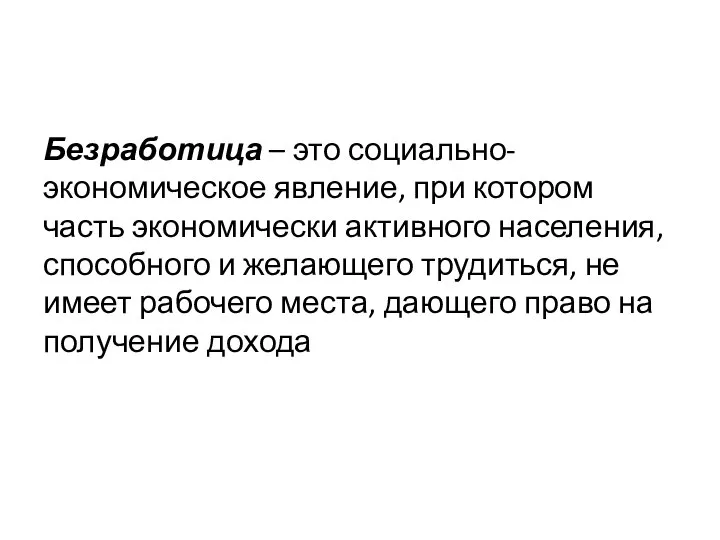 Безработица – это социально-экономическое явление, при котором часть экономически активного населения, способного и желающего трудиться, не имеет рабочего места, дающего право на получение дохода